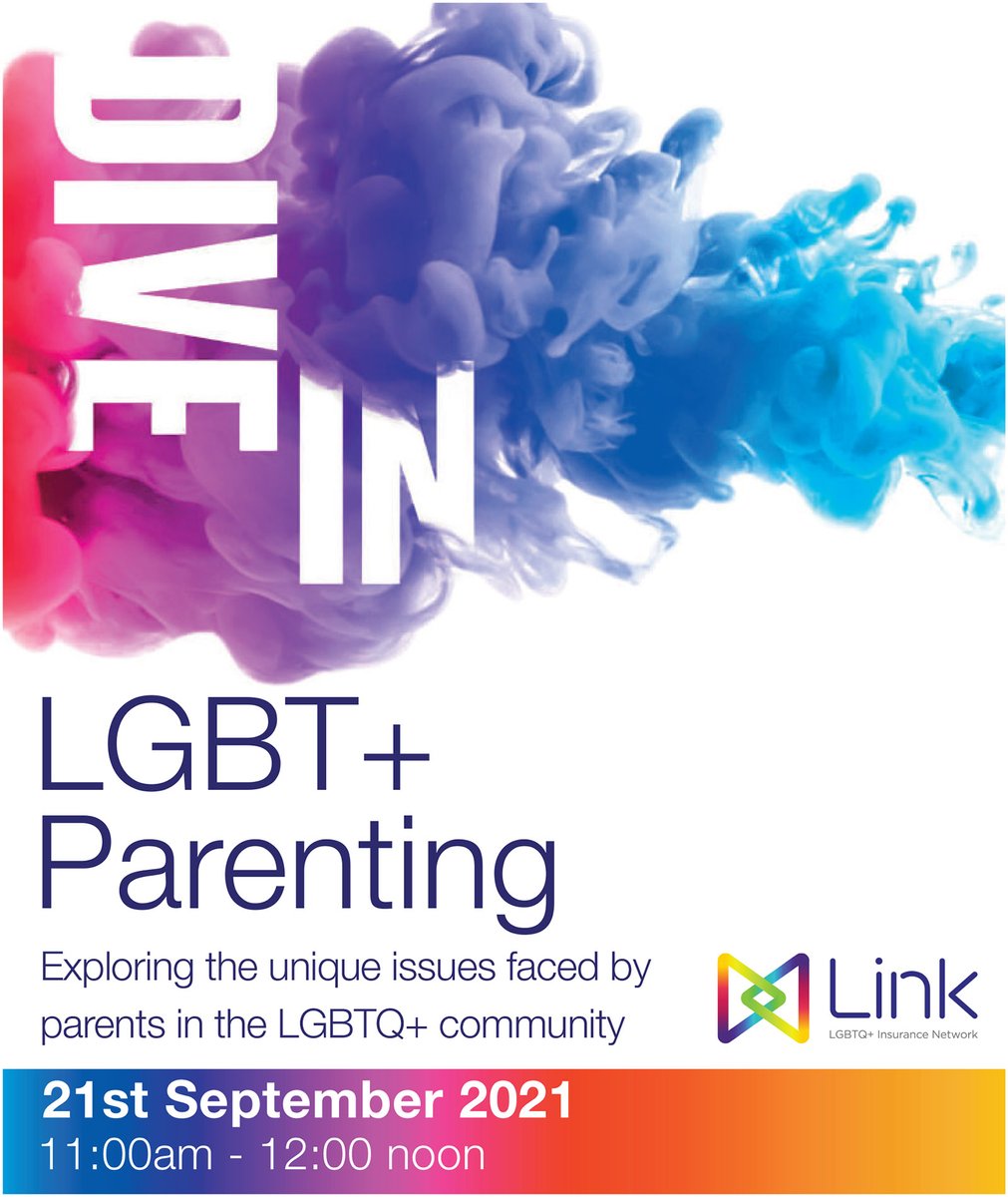 DIVE IN

LGBT+ Parenting

Exploring the unique issues faced by parents in the LGBTQ+ community

Link
LGBTQ+ Insurance Network

21st September 2021
11:00am - 12:00 noon